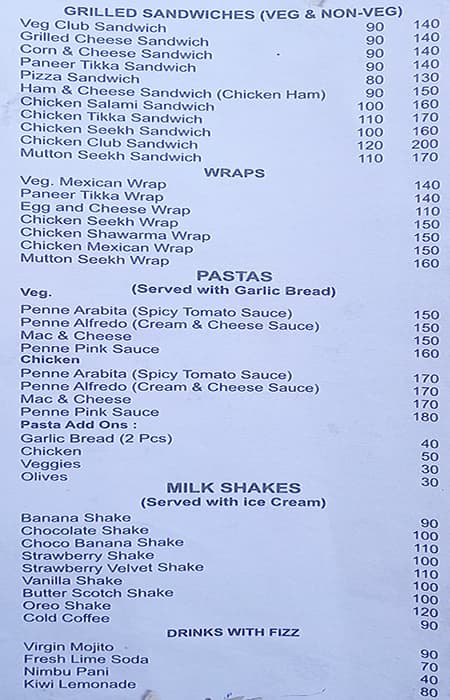 GRILLED SANDWICHES (VEG & NON-VEG)

| | | |
|---|---|---|
| Veg Club Sandwich | 90 | 140 |
| Grilled Cheese Sandwich | 90 | 140 |
| Corn & Cheese Sandwich | 90 | 140 |
| Paneer Tikka Sandwich | 90 | 140 |
| Pizza Sandwich | 80 | 130 |
| Ham & Cheese Sandwich (Chicken Ham) | 90 | 150 |
| Chicken Salami Sandwich | 100 | 160 |
| Chicken Tikka Sandwich | 110 | 170 |
| Chicken Seekh Sandwich | 100 | 160 |
| Chicken Club Sandwich | 120 | 200 |
| Mutton Seekh Sandwich | 110 | 170 |

WRAPS

| | |
|---|---|
| Veg. Mexican Wrap | 140 |
| Paneer Tikka Wrap | 140 |
| Egg and Cheese Wrap | 110 |
| Chicken Seekh Wrap | 150 |
| Chicken Shawarma Wrap | 150 |
| Chicken Mexican Wrap | 150 |
| Mutton Seekh Wrap | 160 |

PASTAS
(Served with Garlic Bread)

Veg.

| | |
|---|---|
| Penne Arabita (Spicy Tomato Sauce) | 150 |
| Penne Alfredo (Cream & Cheese Sauce) | 150 |
| Mac & Cheese | 150 |
| Penne Pink Sauce | 160 |

Chicken

| | |
|---|---|
| Penne Arabita (Spicy Tomato Sauce) | 170 |
| Penne Alfredo (Cream & Cheese Sauce) | 170 |
| Mac & Cheese | 170 |
| Penne Pink Sauce | 180 |

Pasta Add Ons :

| | |
|---|---|
| Garlic Bread (2 Pcs) | 40 |
| Chicken | 50 |
| Veggies | 30 |
| Olives | 30 |

MILK SHAKES
(Served with ice Cream)

| | |
|---|---|
| Banana Shake | 90 |
| Chocolate Shake | 100 |
| Choco Banana Shake | 110 |
| Strawberry Shake | 100 |
| Strawberry Velvet Shake | 110 |
| Vanilla Shake | 100 |
| Butter Scotch Shake | 100 |
| Oreo Shake | 120 |
| Cold Coffee | 90 |

DRINKS WITH FIZZ

| | |
|---|---|
| Virgin Mojito | 90 |
| Fresh Lime Soda | 70 |
| Nimbu Pani | 40 |
| Kiwi Lemonade | 80 |